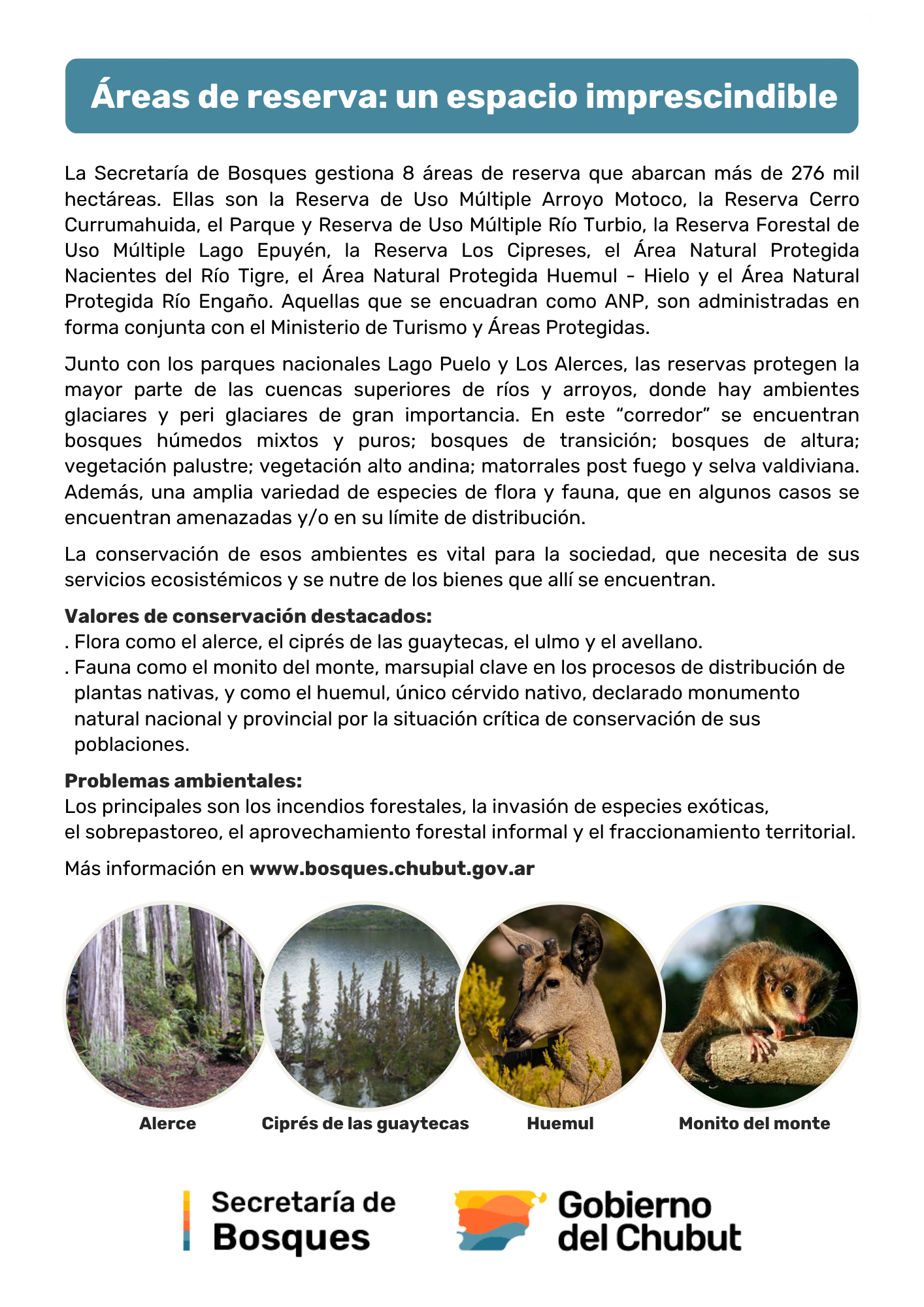 Áreas de reserva: un espacio imprescindible

La Secretaría de Bosques gestiona 8 áreas de reserva que abarcan más de 276 mil hectáreas. Ellas son la Reserva de Uso Múltiple Arroyo Motoco, la Reserva Cerro Currumahuida, el Parque y Reserva de Uso Múltiple Río Turbio, la Reserva Forestal de Uso Múltiple Lago Epuyén, la Reserva Los Cipreses, el Área Natural Protegida Nacientes del Río Tigre, el Área Natural Protegida Huemul - Hielo y el Área Natural Protegida Río Engaño. Aquellas que se encuadran como ANP, son administradas en forma conjunta con el Ministerio de Turismo y Áreas Protegidas.

Junto con los parques nacionales Lago Puelo y Los Alerces, las reservas protegen la mayor parte de las cuencas superiores de ríos y arroyos, donde hay ambientes glaciares y peri glaciares de gran importancia. En este “corredor” se encuentran bosques húmedos mixtos y puros; bosques de transición; bosques de altura; vegetación palustre; vegetación alto andina; matorrales post fuego y selva valdiviana. Además, una amplia variedad de especies de flora y fauna, que en algunos casos se encuentran amenazadas y/o en su límite de distribución.

La conservación de esos ambientes es vital para la sociedad, que necesita de sus servicios ecosistémicos y se nutre de los bienes que allí se encuentran.

Valores de conservación destacados:
. Flora como el alerce, el ciprés de las guaytecas, el ulmo y el avellano.
. Fauna como el monito del monte, marsupial clave en los procesos de distribución de plantas nativas, y como el huemul, único cérvido nativo, declarado monumento natural nacional y provincial por la situación crítica de conservación de sus poblaciones.

Problemas ambientales:
Los principales son los incendios forestales, la invasión de especies exóticas, el sobrepastoreo, el aprovechamiento forestal informal y el fraccionamiento territorial.

Más información en www.bosques.chubut.gov.ar

Alerce
Ciprés de las guaytecas
Huemul
Monito del monte

Secretaría de Bosques
Gobierno del Chubut